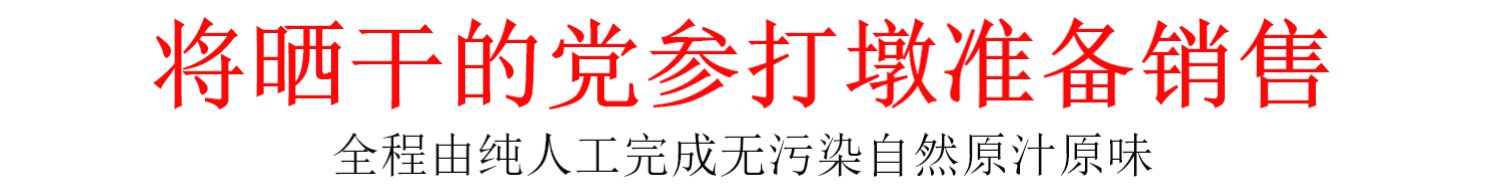 将晒干的党参打墩准备销售

全程由纯人工完成无污染自然原汁原味